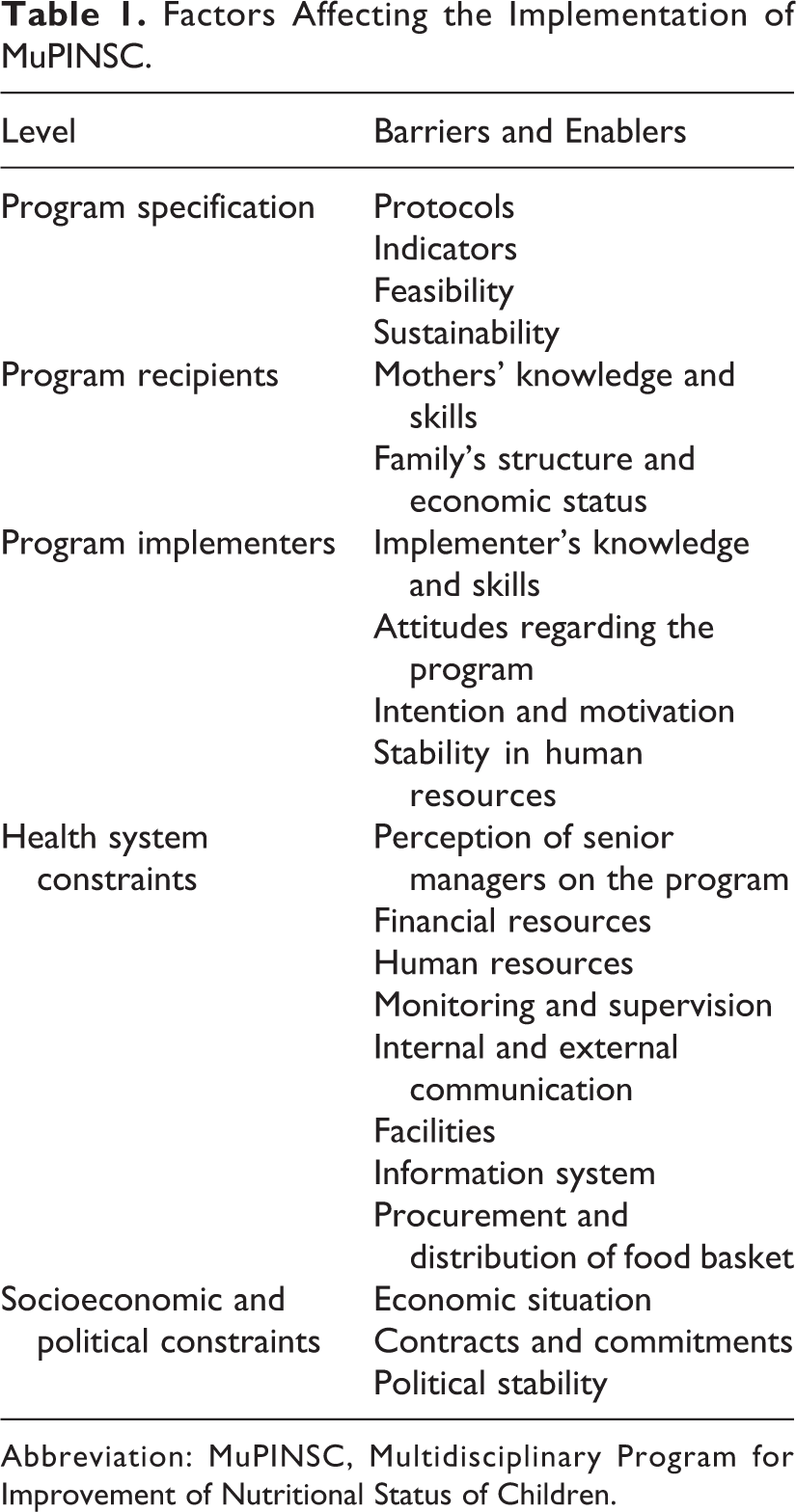 Table 1. Factors Affecting the Implementation of MuPINSC.

| Level | Barriers and Enablers |
|---|---|
| Program specification | Protocols |
| | Indicators |
| | Feasibility |
| | Sustainability |
| Program recipients | Mothers' knowledge and skills |
| | Family's structure and economic status |
| Program implementers | Implementer's knowledge and skills |
| | Attitudes regarding the program |
| | Intention and motivation |
| | Stability in human resources |
| Health system constraints | Perception of senior managers on the program |
| | Financial resources |
| | Human resources |
| | Monitoring and supervision |
| | Internal and external communication |
| | Facilities |
| | Information system |
| | Procurement and distribution of food basket |
| Socioeconomic and political constraints | Economic situation |
| | Contracts and commitments |
| | Political stability |

Abbreviation: MuPINSC, Multidisciplinary Program for Improvement of Nutritional Status of Children.